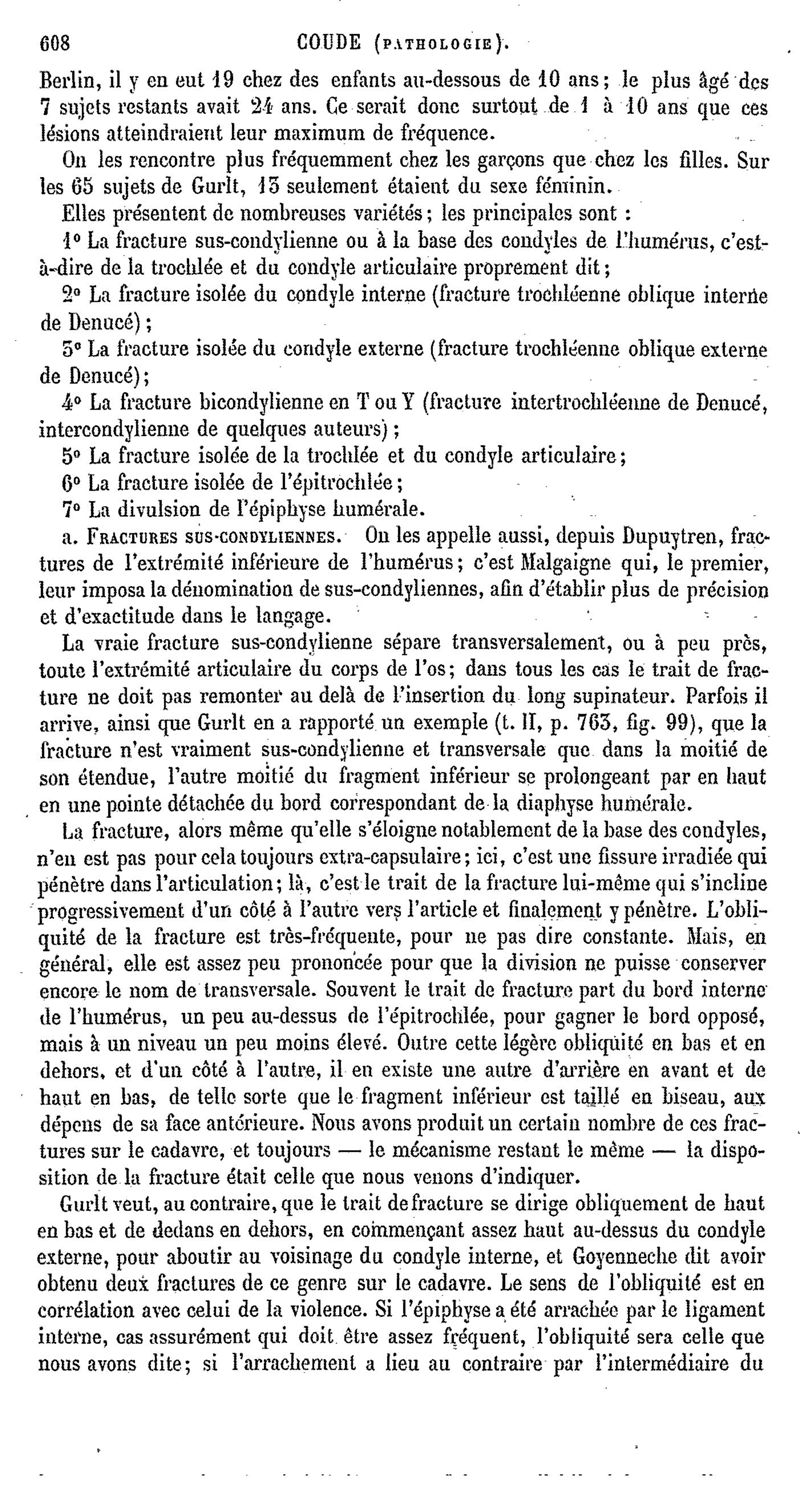 608 COUDE (PATHOLOGIE).

Berlin, il y en eut 19 chez des enfants au-dessous de 10 ans; le plus âgé des 7 sujets restants avait 24 ans. Ce serait donc surtout de 1 à 10 ans que ces lésions atteindraient leur maximum de fréquence.

On les rencontre plus fréquemment chez les garçons que chez les filles. Sur les 65 sujets de Gurlt, 13 seulement étaient du sexe féminin.

Elles présentent de nombreuses variétés; les principales sont :

1° La fracture sus-condylienne ou à la base des condyles de l'humérus, c'est-à-dire de la trochlée et du condyle articulaire proprement dit;

2° La fracture isolée du condyle interne (fracture trochléenne oblique interne de Denucé);

3° La fracture isolée du condyle externe (fracture trochléenne oblique externe de Denucé);

4° La fracture bicondylienne en T ou Y (fracture intertrochléenne de Denucé, intercondylienne de quelques auteurs);

5° La fracture isolée de la trochlée et du condyle articulaire;

6° La fracture isolée de l'épitrochlée;

7° La divulsion de l'épiphyse humérale.

a. FRACTURES SUS-CONDYLIENNES. On les appelle aussi, depuis Dupuytren, fractures de l'extrémité inférieure de l'humérus; c'est Malgaigne qui, le premier, leur imposa la dénomination de sus-condyliennes, afin d'établir plus de précision et d'exactitude dans le langage.

La vraie fracture sus-condylienne sépare transversalement, ou à peu près, toute l'extrémité articulaire du corps de l'os; dans tous les cas le trait de fracture ne doit pas remonter au delà de l'insertion du long supinateur. Parfois il arrive, ainsi que Gurlt en a rapporté un exemple (t. II, p. 763, fig. 99), que la fracture n'est vraiment sus-condylienne et transversale que dans la moitié de son étendue, l'autre moitié du fragment inférieur se prolongeant par en haut en une pointe détachée du bord correspondant de la diaphyse humérale.

La fracture, alors même qu'elle s'éloigne notablement de la base des condyles, n'en est pas pour cela toujours extra-capsulaire; ici, c'est une fissure irradiée qui pénètre dans l'articulation; là, c'est le trait de la fracture lui-même qui s'incline progressivement d'un côté à l'autre vers l'article et finalement y pénètre. L'obliquité de la fracture est très-fréquente, pour ne pas dire constante. Mais, en général, elle est assez peu prononcée pour que la division ne puisse conserver encore le nom de transversale. Souvent le trait de fracture part du bord interne de l'humérus, un peu au-dessus de l'épitrochlée, pour gagner le bord opposé, mais à un niveau un peu moins élevé. Outre cette légère obliquité en bas et en dehors, et d'un côté à l'autre, il en existe une autre d'arrière en avant et de haut en bas, de telle sorte que le fragment inférieur est taillé en biseau, aux dépens de sa face antérieure. Nous avons produit un certain nombre de ces fractures sur le cadavre, et toujours — le mécanisme restant le même — la disposition de la fracture était celle que nous venons d'indiquer.

Gurlt veut, au contraire, que le trait de fracture se dirige obliquement de haut en bas et de dedans en dehors, en commençant assez haut au-dessus du condyle externe, pour aboutir au voisinage du condyle interne, et Goyenneche dit avoir obtenu deux fractures de ce genre sur le cadavre. Le sens de l'obliquité est en corrélation avec celui de la violence. Si l'épiphyse a été arrachée par le ligament interne, cas assurément qui doit être assez fréquent, l'obliquité sera celle que nous avons dite; si l'arrachement a lieu au contraire par l'intermédiaire du